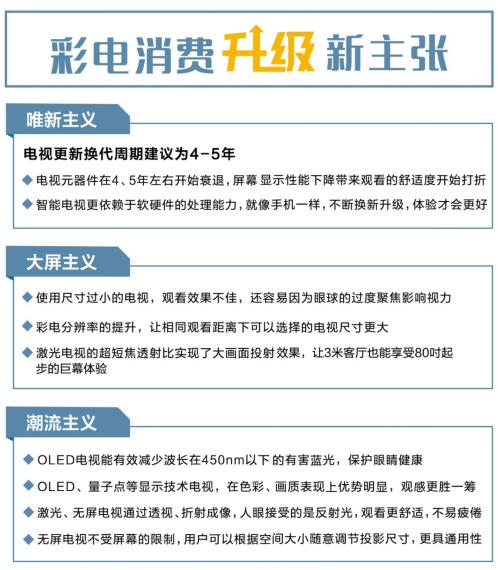 彩电消费升级新主张

唯新主义

电视更新换代周期建议为4-5年

◆ 电视元器件在4、5年左右开始衰退，屏幕 显示性能下降带来观看的舒适度开始打折

◆ 智能电视更依赖于软硬件的处理能力，就像手机一样，不断换新升级，体验才会更好

大屏主义

◆ 使用尺寸过小的电视，观看效果不佳，还容易因为眼球的过度聚焦影响视力

◆ 彩电分辨率的提升，让相同观看距离下可以选择的电视尺寸更大

◆ 激光电视的超短焦透射比实现了大画面投射效果，让3米客厅也能享受80吋起步的巨幕体验

潮流主义

◆ OLED电视能有效减少波长在450nm以下 的有害蓝光，保护眼睛健康

◆ OLED、量子点等显示技术电视，在色彩、画质表现上优势明显，观感更胜一筹

◆ 激光、无屏电视通过透视、折射成像，人眼接受的是反射光，观看更舒适，不易疲倦

◆ 无屏电视不受屏幕的限制，用户可以根据空间大小随意调节投影尺寸，更具通用性